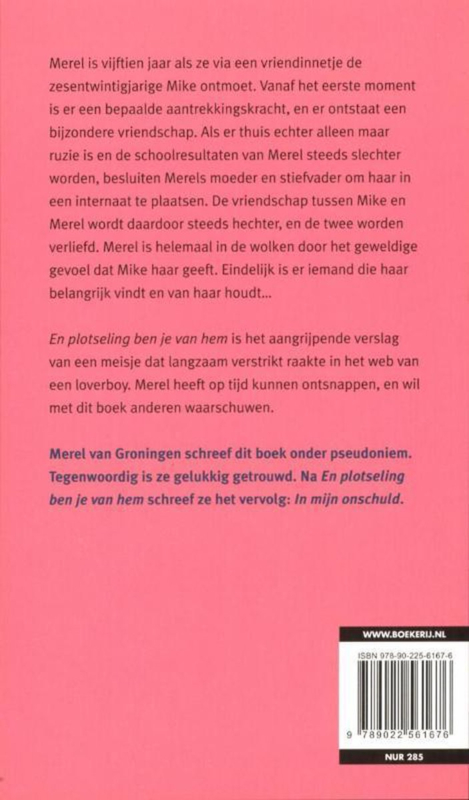 Merel is vijftien jaar als ze via een vriendinnetje de zesentwintigjarige Mike ontmoet. Vanaf het eerste moment is er een bepaalde aantrekkingskracht, en er ontstaat een bijzondere vriendschap. Als er thuis echter alleen maar ruzie is en de schoolresultaten van Merel steeds slechter worden, besluiten Merels moeder en stiefvader om haar in een internaat te plaatsen. De vriendschap tussen Mike en Merel wordt daardoor steeds hechter, en de twee worden verliefd. Merel is helemaal in de wolken door het geweldige gevoel dat Mike haar geeft. Eindelijk is er iemand die haar belangrijk vindt en van haar houdt...

En plotseling ben je van hem is het aangrijpende verslag van een meisje dat langzaam verstrikt raakte in het web van een loverboy. Merel heeft op tijd kunnen ontsnappen, en wil met dit boek anderen waarschuwen.

Merel van Groningen schreef dit boek onder pseudoniem. Tegenwoordig is ze gelukkig getrouwd. Na En plotseling ben je van hem schreef ze het vervolg: In mijn onschuld.

WWW.BOEKERIJ.NL

ISBN 978-90-225-6167-6

9 789022 561676

NUR 285